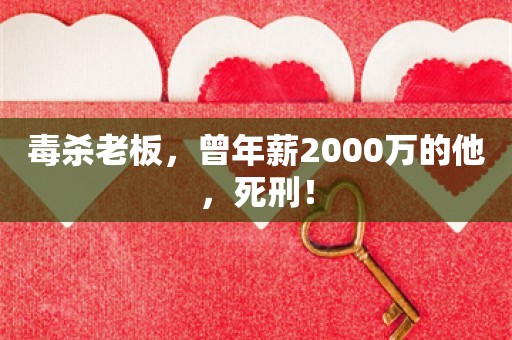 毒杀老板，曾年薪2000万的他，死刑！